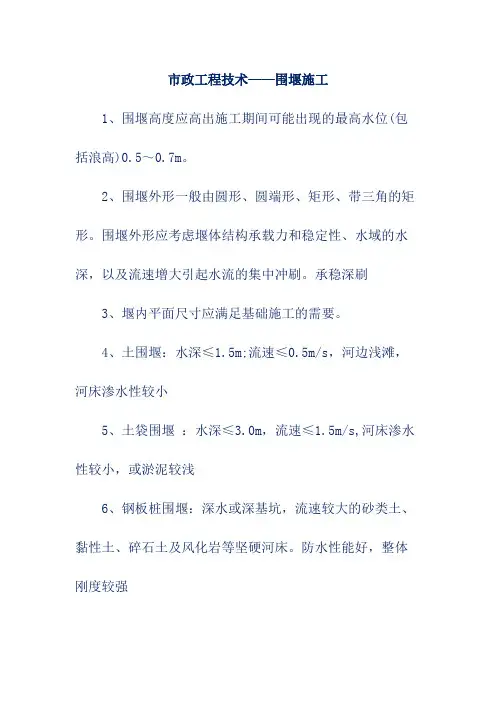 市政工程技术——围堰施工

1、围堰高度应高出施工期间可能出现的最高水位(包括浪高)0.5～0.7m。

2、围堰外形一般由圆形、圆端形、矩形、带三角的矩形。围堰外形应考虑堰体结构承载力和稳定性、水域的水深，以及流速增大引起水流的集中冲刷。承稳深刷

3、堰内平面尺寸应满足基础施工的需要。

4、土围堰：水深≤1.5m;流速≤0.5m/s，河边浅滩，河床渗水性较小

5、土袋围堰 ：水深≤3.0m，流速≤1.5m/s,河床渗水性较小，或淤泥较浅

6、钢板桩围堰：深水或深基坑，流速较大的砂类土、黏性土、碎石土及风化岩等坚硬河床。防水性能好，整体刚度较强